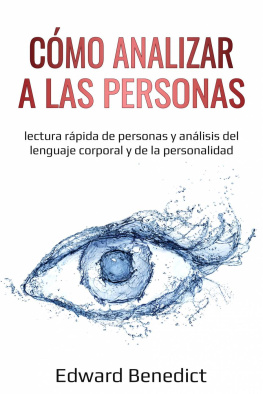 CÓMO ANALIZAR A LAS PERSONAS

lectura rápida de personas y análisis del lenguaje corporal y de la personalidad

Edward Benedict